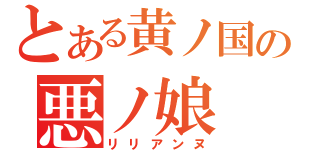 とある黄ノ国の
悪ノ娘
リリアンヌ